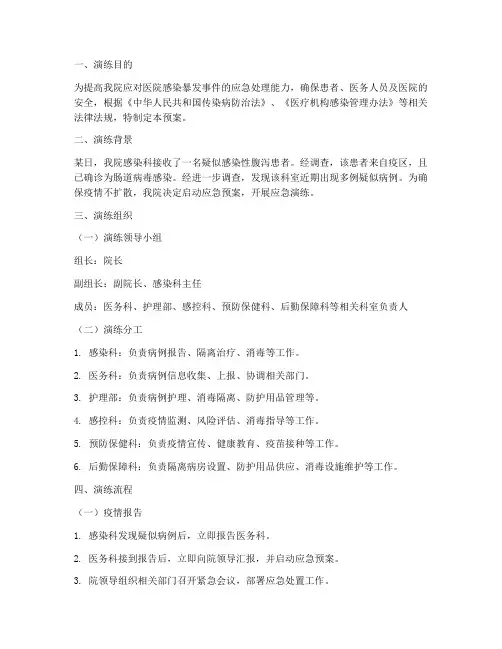 一、演练目的

为提高我院应对医院感染暴发事件的应急处理能力，确保患者、医务人员及医院的安全，根据《中华人民共和国传染病防治法》、《医疗机构感染管理办法》等相关法律法规，特制定本预案。

二、演练背景

某日，我院感染科接收了一名疑似感染性腹泻患者。经调查，该患者来自疫区，且已确诊为肠道病毒感染。经进一步调查，发现该科室近期出现多例疑似病例。为确保疫情不扩散，我院决定启动应急预案，开展应急演练。

三、演练组织

（一）演练领导小组

组长：院长

副组长：副院长、感染科主任

成员：医务科、护理部、感控科、预防保健科、后勤保障科等相关科室负责人

（二）演练分工

1. 感染科：负责病例报告、隔离治疗、消毒等工作。

2. 医务科：负责病例信息收集、上报、协调相关部门。

3. 护理部：负责病例护理、消毒隔离、防护用品管理等。

4. 感控科：负责疫情监测、风险评估、消毒指导等工作。

5. 预防保健科：负责疫情宣传、健康教育、疫苗接种等工作。

6. 后勤保障科：负责隔离病房设置、防护用品供应、消毒设施维护等工作。

四、演练流程

（一）疫情报告

1. 感染科发现疑似病例后，立即报告医务科。

2. 医务科接到报告后，立即向院领导汇报，并启动应急预案。

3. 院领导组织相关部门召开紧急会议，部署应急处置工作。